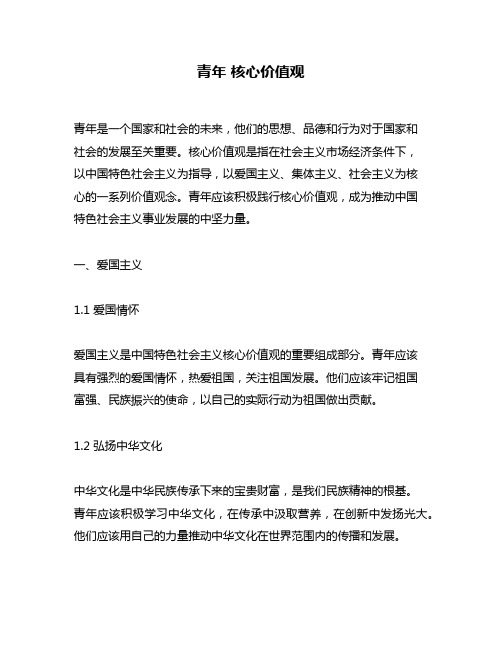 青年 核心价值观

青年是一个国家和社会的未来，他们的思想、品德和行为对于国家和社会的发展至关重要。核心价值观是指在社会主义市场经济条件下，以中国特色社会主义为指导，以爱国主义、集体主义、社会主义为核心的一系列价值观念。青年应该积极践行核心价值观，成为推动中国特色社会主义事业发展的中坚力量。

一、爱国主义

1.1 爱国情怀

爱国主义是中国特色社会主义核心价值观的重要组成部分。青年应该具有强烈的爱国情怀，热爱祖国，关注祖国发展。他们应该牢记祖国富强、民族振兴的使命，以自己的实际行动为祖国做出贡献。

1.2 弘扬中华文化

中华文化是中华民族传承下来的宝贵财富，是我们民族精神的根基。青年应该积极学习中华文化，在传承中汲取营养，在创新中发扬光大。他们应该用自己的力量推动中华文化在世界范围内的传播和发展。